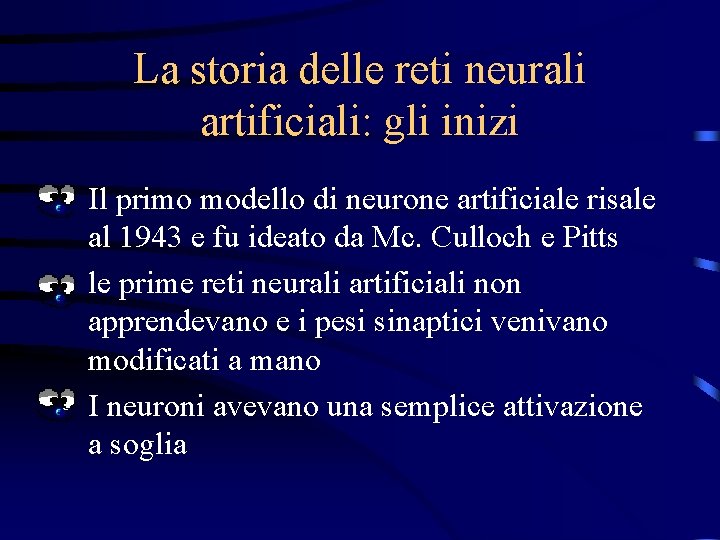 La storia delle reti neurali artificiali: gli inizi

Il primo modello di neurone artificiale risale al 1943 e fu ideato da Mc. Culloch e Pitts

le prime reti neurali artificiali non apprendevano e i pesi sinaptici venivano modificati a mano

I neuroni avevano una semplice attivazione a soglia